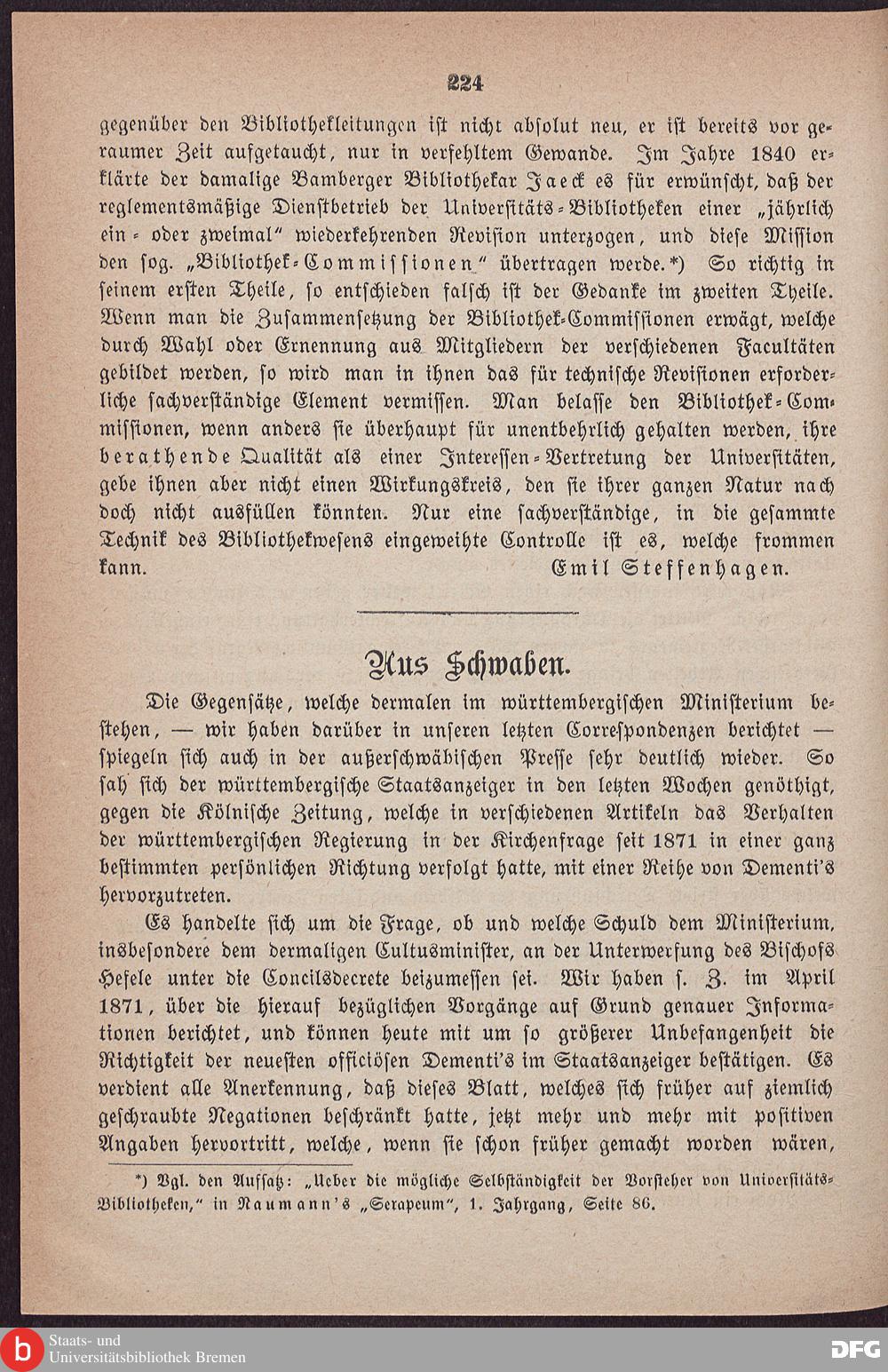 224

gegenüber den Bibliothekleitungen ist nicht absolut neu, er ist bereits vor geraumer Zeit aufgetaucht, nur in verfehltem Gewande. Im Jahre 1840 erklärte der damalige Bamberger Bibliothekar Jaeck es für erwünscht, daß der reglementsmäßige Dienstbetrieb der Universitäts-Bibliotheken einer „jährlich ein- oder zweimal" wiederkehrenden Revision unterzogen, und diese Mission den sog. „Bibliothek-Commissionen" übertragen werde.*) So richtig in seinem ersten Theile, so entschieden falsch ist der Gedanke im zweiten Theile. Wenn man die Zusammensetzung der Bibliothek-Commissionen erwägt, welche durch Wahl oder Ernennung aus Mitgliedern der verschiedenen Facultäten gebildet werden, so wird man in ihnen das für technische Revisionen erforderliche sachverständige Element vermissen. Man belasse den Bibliothek-Commissionen, wenn anders sie überhaupt für unentbehrlich gehalten werden, ihre berathende Qualität als einer Interessen-Vertretung der Universitäten, gebe ihnen aber nicht einen Wirkungskreis, den sie ihrer ganzen Natur nach doch nicht ausfüllen könnten. Nur eine sachverständige, in die gesammte Technik des Bibliothekwesens eingeweihte Controlle ist es, welche frommen kann. Emil Steffenhagen.

Aus Schwaben.

Die Gegensätze, welche dermalen im württembergischen Ministerium bestehen, — wir haben darüber in unseren letzten Correspondenzen berichtet — spiegeln sich auch in der außerschwäbischen Presse sehr deutlich wieder. So sah sich der württembergische Staatsanzeiger in den letzten Wochen genöthigt, gegen die Kölnische Zeitung, welche in verschiedenen Artikeln das Verhalten der württembergischen Regierung in der Kirchenfrage seit 1871 in einer ganz bestimmten persönlichen Richtung verfolgt hatte, mit einer Reihe von Dementi's hervorzutreten.

Es handelte sich um die Frage, ob und welche Schuld dem Ministerium, insbesondere dem dermaligen Cultusminister, an der Unterwerfung des Bischofs Hefele unter die Concilsdecrete beizumessen sei. Wir haben s. Z. im April 1871, über die hierauf bezüglichen Vorgänge auf Grund genauer Informationen berichtet, und können heute mit um so größerer Unbefangenheit die Richtigkeit der neuesten officiösen Dementi's im Staatsanzeiger bestätigen. Es verdient alle Anerkennung, daß dieses Blatt, welches sich früher auf ziemlich geschraubte Negationen beschränkt hatte, jetzt mehr und mehr mit positiven Angaben hervortritt, welche, wenn sie schon früher gemacht worden wären,

*) Vgl. den Aufsatz: „Ueber die mögliche Selbständigkeit der Vorsteher von Universitäts-Bibliotheken," in Naumann's „Serapeum", 1. Jahrgang, Seite 86.

Staats- und Universitätsbibliothek Bremen
DFG